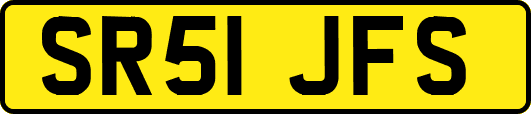 SR51 JFS